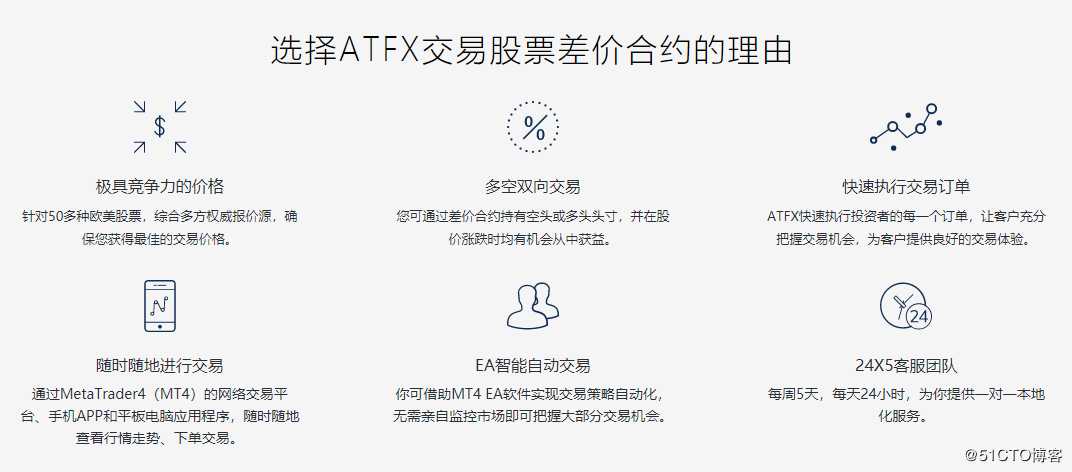 选择ATFX交易股票差价合约的理由

$

极具竞争力的价格

针对50多种欧美股票，综合多方权威报价源，确保您获得最佳的交易价格。

%

多空双向交易

您可通过差价合约持有空头或多头头寸，并在股价涨跌时均有机会从中获益。

快速执行交易订单

ATFX快速执行投资者的每一个订单，让客户充分把握交易机会，为客户提供良好的交易体验。

随时随地进行交易

通过MetaTrader4（MT4）的网络交易平台、手机APP和平板电脑应用程序，随时随地查看行情走势、下单交易。

EA智能自动交易

你可借助MT4 EA软件实现交易策略自动化，无需亲自监控市场即可把握大部分交易机会。

24

24X5客服团队

每周5天，每天24小时，为你提供一对一本地化服务。

@51CTO博客